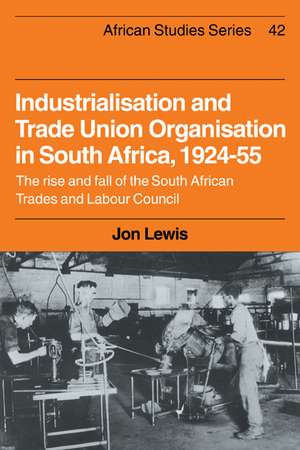 African Studies Series 42

Industrialisation and Trade Union Organisation in South Africa, 1924-55

The rise and fall of the South African Trades and Labour Council

Jon Lewis